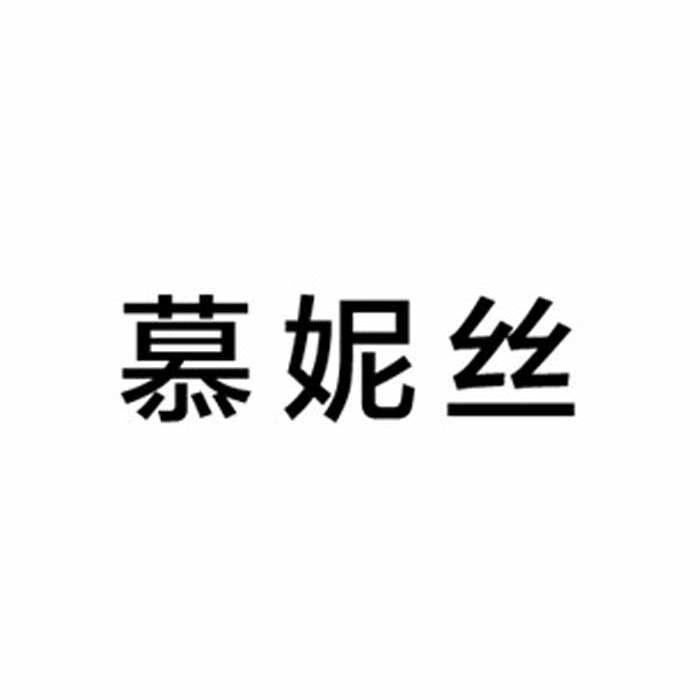 慕妮丝